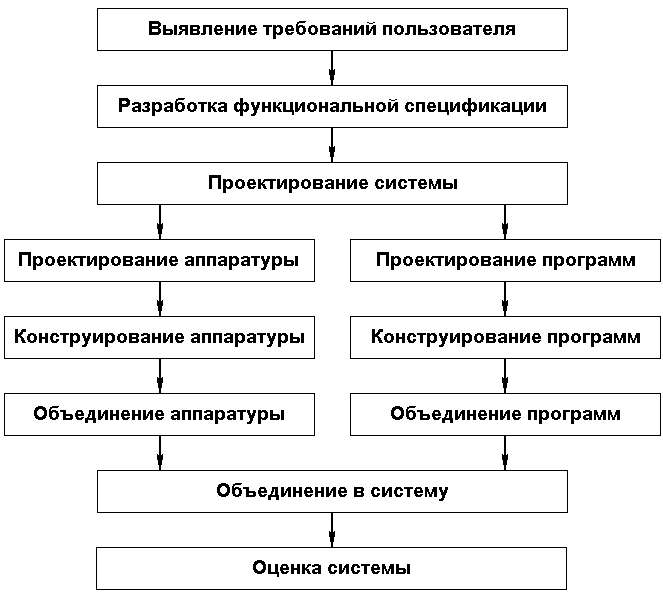 Выявление требований пользователя

Разработка функциональной спецификации

Проектирование системы

Проектирование аппаратуры

Конструирование аппаратуры

Объединение аппаратуры

Проектирование программ

Конструирование программ

Объединение программ

Объединение в систему

Оценка системы